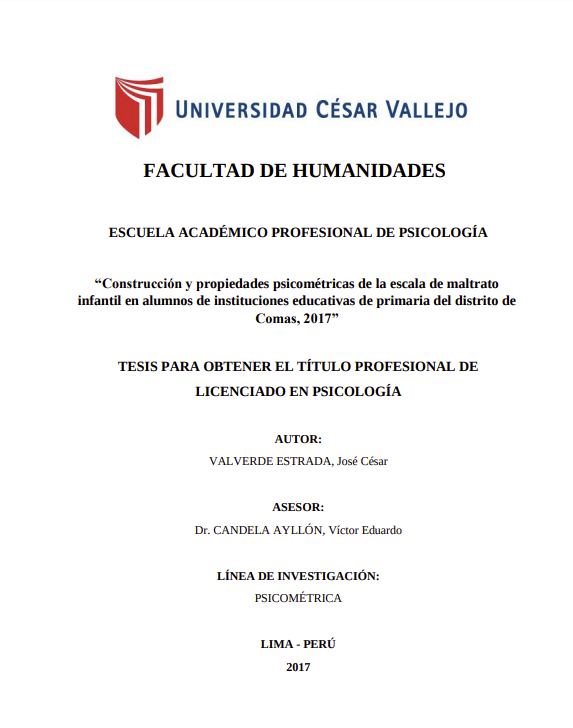 UNIVERSIDAD CÉSAR VALLEJO

FACULTAD DE HUMANIDADES

ESCUELA ACADÉMICO PROFESIONAL DE PSICOLOGÍA

“Construcción y propiedades psicométricas de la escala de maltrato infantil en alumnos de instituciones educativas de primaria del distrito de Comas, 2017”

TESIS PARA OBTENER EL TÍTULO PROFESIONAL DE LICENCIADO EN PSICOLOGÍA

AUTOR:

VALVERDE ESTRADA, José César

ASESOR:

Dr. CANDELA AYLLÓN, Víctor Eduardo

LÍNEA DE INVESTIGACIÓN:

PSICOMÉTRICA

LIMA - PERÚ

2017